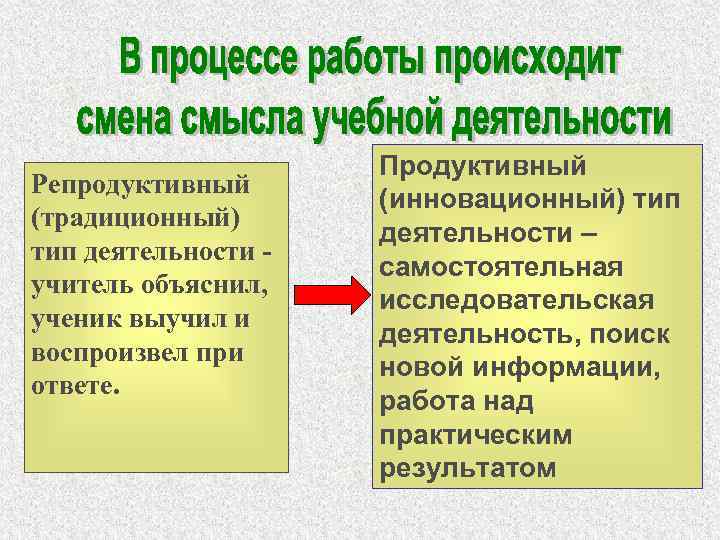 В процессе работы происходит смена смысла учебной деятельности

Репродуктивный (традиционный) тип деятельности - учитель объяснил, ученик выучил и воспроизвел при ответе.

Продуктивный (инновационный) тип деятельности – самостоятельная исследовательская деятельность, поиск новой информации, работа над практическим результатом